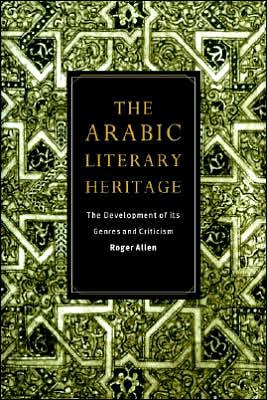 THE ARABIC LITERARY HERITAGE

The Development of its Genres and Criticism

Roger Allen